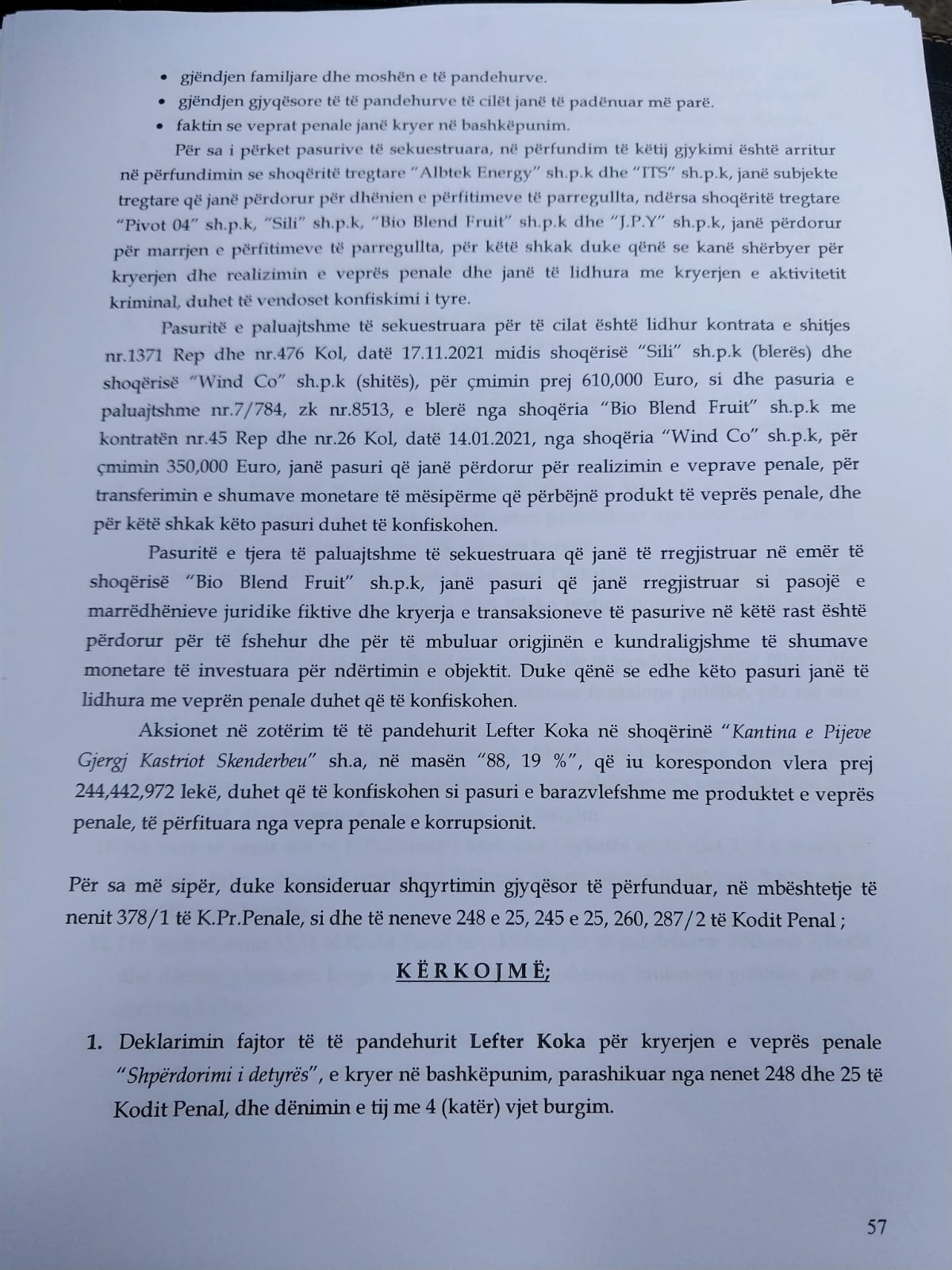 • gjëndjen familjare dhe moshën e të pandehurve.
• gjëndjen gjyqësore të të pandehurve të cilët janë të padënuar më parë.
• faktin se veprat penale janë kryer në bashkëpunim.

Për sa i përket pasurive të sekuestruara, në përfundim të këtij gjykimi është arritur në përfundimin se shoqëritë tregtare "Albtek Energy" sh.p.k dhe "ITS" sh.p.k, janë subjekte tregtare që janë përdorur për dhënien e përfitimeve të parregullta, ndërsa shoqëritë tregtare "Pivot 04" sh.p.k, "Sili" sh.p.k, "Bio Blend Fruit" sh.p.k dhe "J.P.Y" sh.p.k, janë përdorur për marrjen e përfitimeve të parregullta, për këtë shkak duke qënë se kanë shërbyer për kryerjen dhe realizimin e veprës penale dhe janë të lidhura me kryerjen e aktivitetit kriminal, duhet të vendoset konfiskimi i tyre.

Pasuritë e paluajtshme të sekuestruara për të cilat është lidhur kontrata e shitjes nr.1371 Rep dhe nr.476 Kol, datë 17.11.2021 midis shoqërisë "Sili" sh.p.k (blerës) dhe shoqërisë "Wind Co" sh.p.k (shitës), për çmimin prej 610,000 Euro, si dhe pasuria e paluajtshme nr.7/784, zk nr.8513, e blerë nga shoqëria "Bio Blend Fruit" sh.p.k me kontratën nr.45 Rep dhe nr.26 Kol, datë 14.01.2021, nga shoqëria "Wind Co" sh.p.k, për çmimin 350,000 Euro, janë pasuri që janë përdorur për realizimin e veprave penale, për transferimin e shumave monetare të mësipërme që përbëjnë produkt të veprës penale, dhe për këtë shkak këto pasuri duhet të konfiskohen.

Pasuritë e tjera të paluajtshme të sekuestruara që janë të rregjistruar në emër të shoqërisë "Bio Blend Fruit" sh.p.k, janë pasuri që janë rregjistruar si pasojë e marrëdhënieve juridike fiktive dhe kryerja e transaksioneve të pasurive në këtë rast është përdorur për të fshehur dhe për të mbuluar origjinën e kundraligjshme të shumave monetare të investuara për ndërtimin e objektit. Duke qënë se edhe këto pasuri janë të lidhura me veprën penale duhet që të konfiskohen.

Aksionet në zotërim të të pandehurit Lefter Koka në shoqërinë "Kantina e Pijeve Gjergj Kastriot Skenderbeu" sh.a, në masën "88, 19 %", që iu korespondon vlera prej 244,442,972 lekë, duhet që të konfiskohen si pasuri e barazvlefshme me produktet e veprës penale, të përfituara nga vepra penale e korrupsionit.

Për sa më sipër, duke konsideruar shqyrtimin gjyqësor të përfunduar, në mbështetje të nenit 378/1 të K.Pr.Penale, si dhe të neneve 248 e 25, 245 e 25, 260, 287/2 të Kodit Penal ;

KËRKOJMË;

1. Deklarimin fajtor të të pandehurit Lefter Koka për kryerjen e veprës penale "Shpërdorimi i detyrës", e kryer në bashkëpunim, parashikuar nga nenet 248 dhe 25 të Kodit Penal, dhe dënimin e tij me 4 (katër) vjet burgim.

57